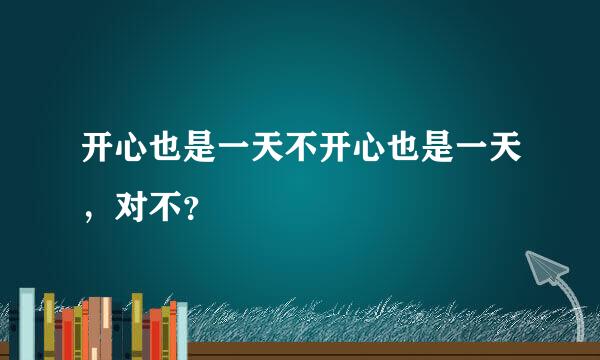 开心也是一天不开心也是一天，对不？